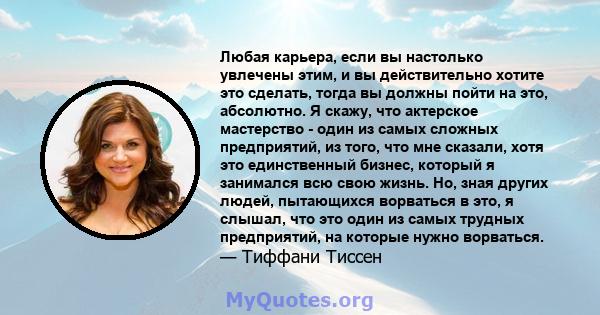 Любая карьера, если вы настолько увлечены этим, и вы действительно хотите это сделать, тогда вы должны пойти на это, абсолютно. Я скажу, что актерское мастерство - один из самых сложных предприятий, из того, что мне сказали, хотя это единственный бизнес, который я занимался всю свою жизнь. Но, зная других людей, пытающихся ворваться в это, я слышал, что это один из самых трудных предприятий, на которые нужно ворваться.
— Тиффани Тиссен

MyQuotes.org